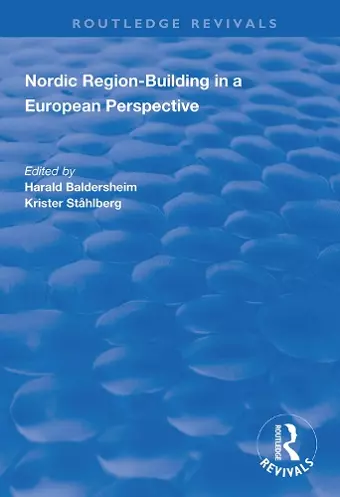 ROUTLEDGE REVIVALS

Nordic Region-Building in a European Perspective

Edited by
Harald Baldersheim
Krister Ståhlberg

ROUTLEDGE
REVIVALS